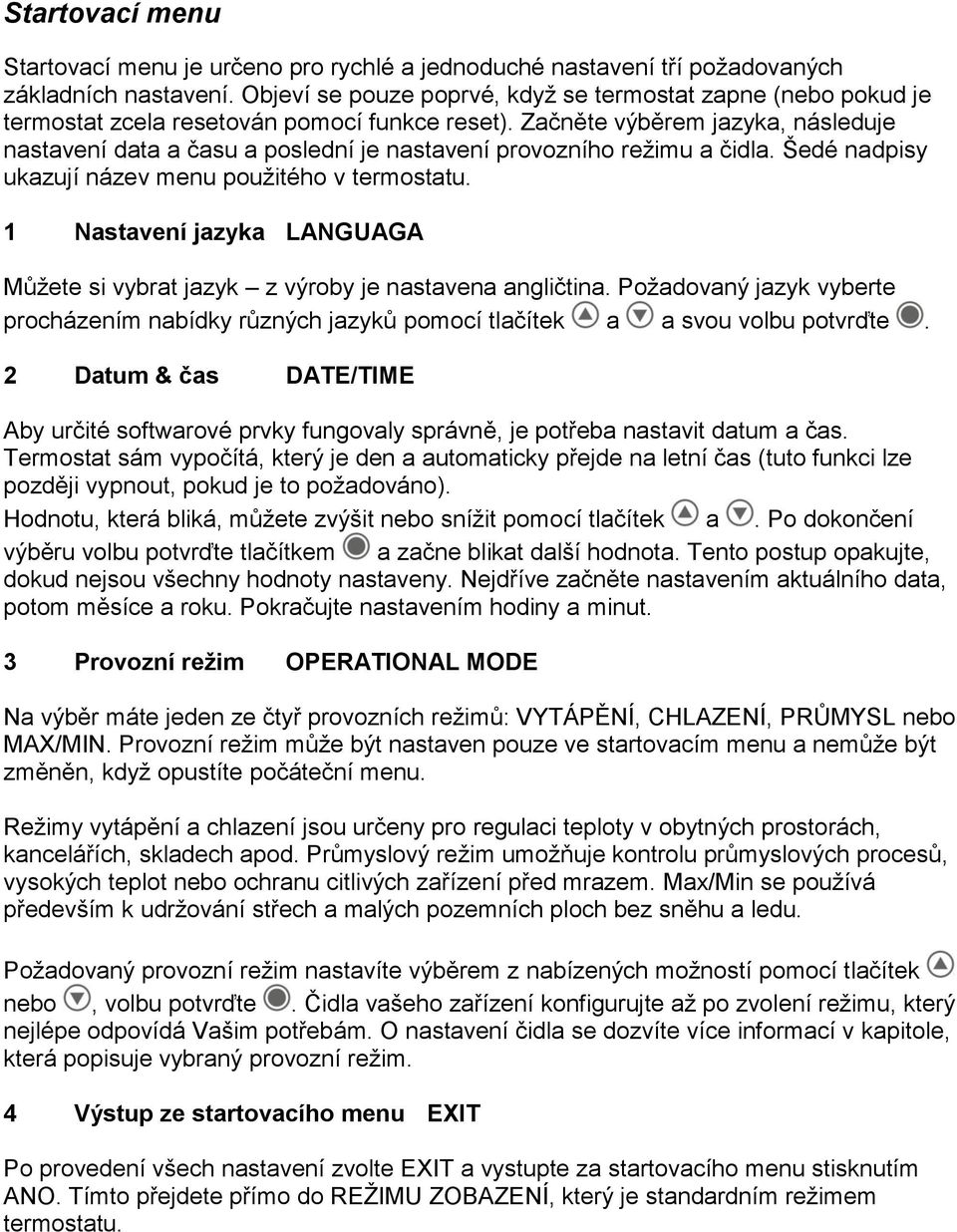 Startovací menu

Startovací menu je určeno pro rychlé a jednoduché nastavení tří požadovaných základních nastavení. Objeví se pouze poprvé, když se termostat zapne (nebo pokud je termostat zcela resetován pomocí funkce reset). Začněte výběrem jazyka, následuje nastavení data a času a poslední je nastavení provozního režimu a čidla. Šedé nadpisy ukazují název menu použitého v termostatu.

1 Nastavení jazyka LANGUAGA

Můžete si vybrat jazyk – z výroby je nastavena angličtina. Požadovaný jazyk vyberte procházením nabídky různých jazyků pomocí tlačítek a a svou volbu potvrďte .

2 Datum & čas DATE/TIME

Aby určité softwarové prvky fungovaly správně, je potřeba nastavit datum a čas. Termostat sám vypočítá, který je den a automaticky přejde na letní čas (tuto funkci lze později vypnout, pokud je to požadováno).
Hodnotu, která bliká, můžete zvýšit nebo snížit pomocí tlačítek a . Po dokončení výběru volbu potvrďte tlačítkem a začne blikat další hodnota. Tento postup opakujte, dokud nejsou všechny hodnoty nastaveny. Nejdříve začněte nastavením aktuálního data, potom měsíce a roku. Pokračujte nastavením hodiny a minut.

3 Provozní režim OPERATIONAL MODE

Na výběr máte jeden ze čtyř provozních režimů: VYTÁPĚNÍ, CHLAZENÍ, PRŮMYSL nebo MAX/MIN. Provozní režim může být nastaven pouze ve startovacím menu a nemůže být změněn, když opustíte počáteční menu.

Režimy vytápění a chlazení jsou určeny pro regulaci teploty v obytných prostorách, kancelářích, skladech apod. Průmyslový režim umožňuje kontrolu průmyslových procesů, vysokých teplot nebo ochranu citlivých zařízení před mrazem. Max/Min se používá především k udržování střech a malých pozemních ploch bez sněhu a ledu.

Požadovaný provozní režim nastavíte výběrem z nabízených možností pomocí tlačítek nebo , volbu potvrďte . Čidla vašeho zařízení konfigurujte až po zvolení režimu, který nejlépe odpovídá Vašim potřebám. O nastavení čidla se dozvíte více informací v kapitole, která popisuje vybraný provozní režim.

4 Výstup ze startovacího menu EXIT

Po provedení všech nastavení zvolte EXIT a vystupte za startovacího menu stisknutím ANO. Tímto přejdete přímo do REŽIMU ZOBAZENÍ, který je standardním režimem termostatu.